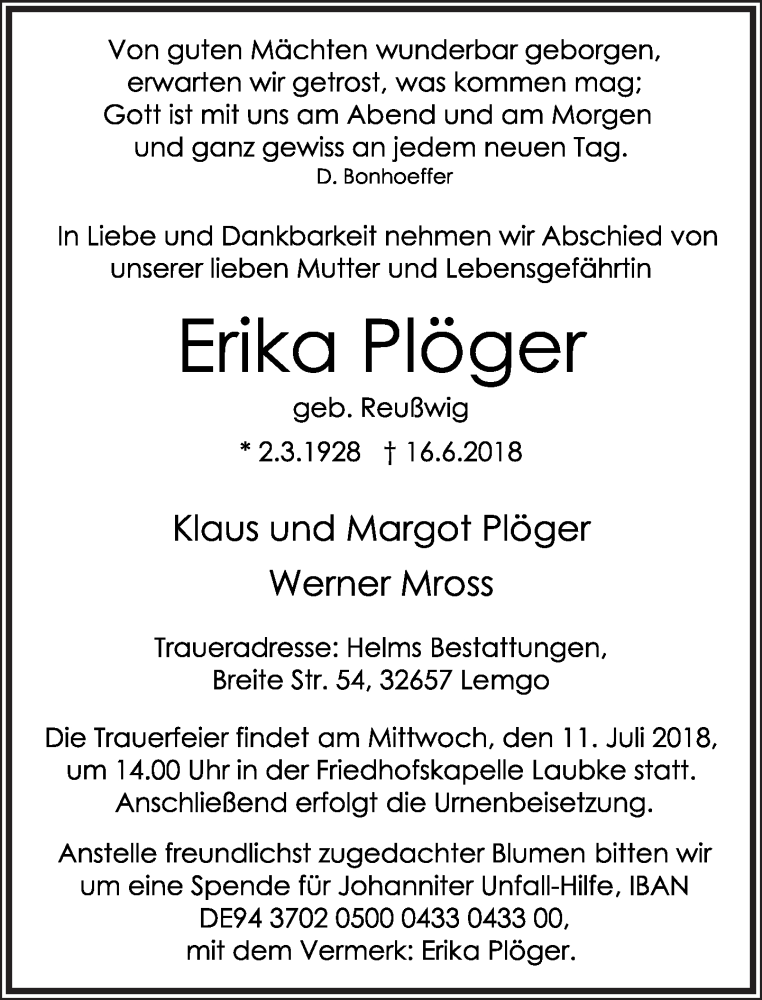 Von guten Mächten wunderbar geborgen,
erwarten wir getrost, was kommen mag;
Gott ist mit uns am Abend und am Morgen
und ganz gewiss an jedem neuen Tag.
D. Bonhoeffer

In Liebe und Dankbarkeit nehmen wir Abschied von unserer lieben Mutter und Lebensgefährtin

Erika Plöger

geb. Reußwig

* 2.3.1928 † 16.6.2018

Klaus und Margot Plöger

Werner Mross

Traueradresse: Helms Bestattungen,
Breite Str. 54, 32657 Lemgo

Die Trauerfeier findet am Mittwoch, den 11. Juli 2018, um 14.00 Uhr in der Friedhofskapelle Laubke statt. Anschließend erfolgt die Urnenbeisetzung.

Anstelle freundlichst zugedachter Blumen bitten wir um eine Spende für Johanniter Unfall-Hilfe, IBAN DE94 3702 0500 0433 0433 00, mit dem Vermerk: Erika Plöger.